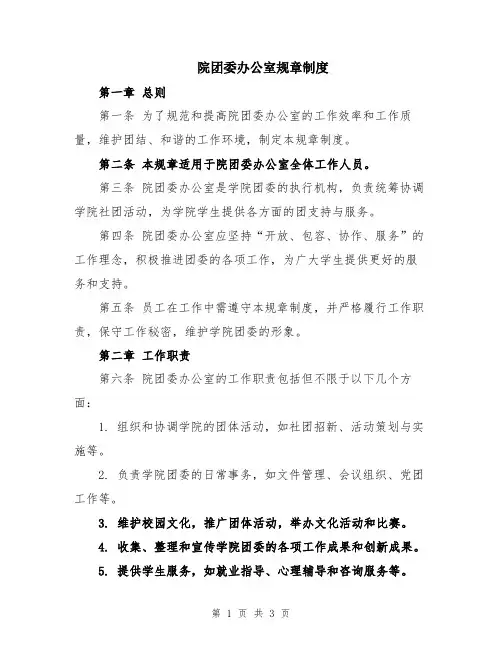 院团委办公室规章制度

第一章 总则

第一条 为了规范和提高院团委办公室的工作效率和工作质量，维护团结、和谐的工作环境，制定本规章制度。

第二条 本规章适用于院团委办公室全体工作人员。

第三条 院团委办公室是学院团委的执行机构，负责统筹协调学院社团活动，为学院学生提供各方面的团支持与服务。

第四条 院团委办公室应坚持“开放、包容、协作、服务”的工作理念，积极推进团委的各项工作，为广大学生提供更好的服务和支持。

第五条 员工在工作中需遵守本规章制度，并严格履行工作职责，保守工作秘密，维护学院团委的形象。

第二章 工作职责

第六条 院团委办公室的工作职责包括但不限于以下几个方面：

1. 组织和协调学院的团体活动，如社团招新、活动策划与实施等。

2. 负责学院团委的日常事务，如文件管理、会议组织、党团工作等。

3. 维护校园文化，推广团体活动，举办文化活动和比赛。

4. 收集、整理和宣传学院团委的各项工作成果和创新成果。

5. 提供学生服务，如就业指导、心理辅导和咨询服务等。

第 1 页 共 3 页